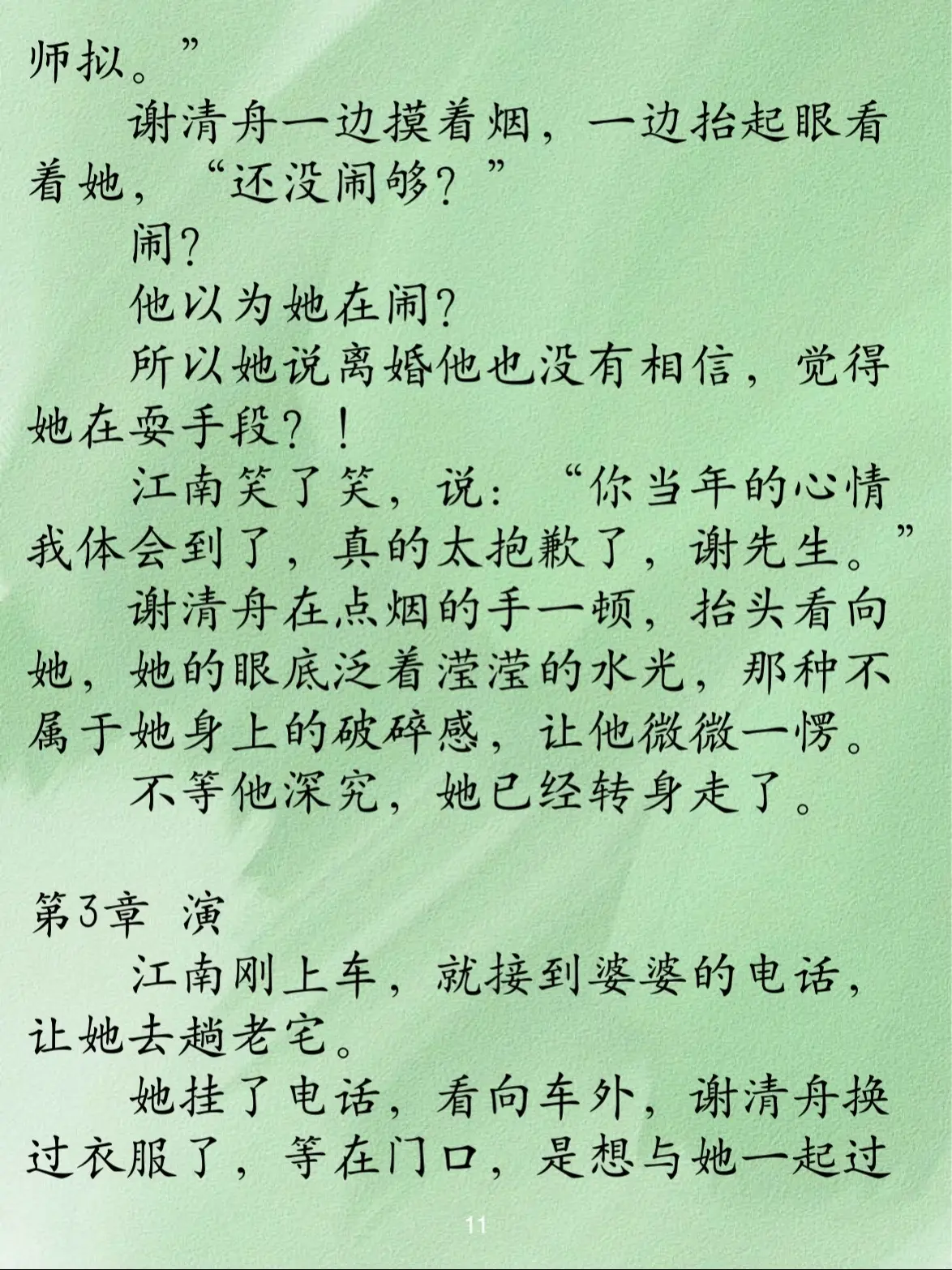 师拟。”

谢清舟一边摸着烟，一边抬起眼看着她，“还没闹够？”

闹？

他以为她在闹？

所以她说离婚他也没有相信，觉得她在耍手段？！

江南笑了笑，说：“你当年的心情我体会到了，真的太抱歉了，谢先生。”

谢清舟在点烟的手一顿，抬头看向她，她的眼底泛着滢滢的水光，那种不属于她身上的破碎感，让他微微一愣。

不等他深究，她已经转身走了。

第3章 演

江南刚上车，就接到婆婆的电话，让她去趟老宅。

她挂了电话，看向车外，谢清舟换过衣服了，等在门口，是想与她一起过

11